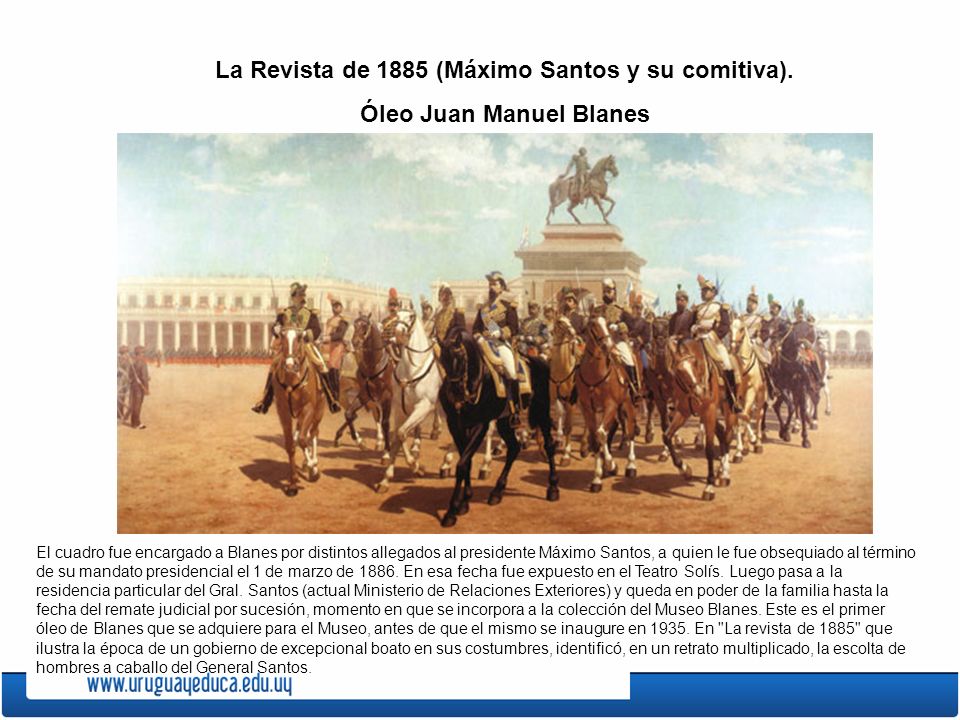 La Revista de 1885 (Máximo Santos y su comitiva).

Óleo Juan Manuel Blanes

El cuadro fue encargado a Blanes por distintos allegados al presidente Máximo Santos, a quien le fue obsequiado al término de su mandato presidencial el 1 de marzo de 1886. En esa fecha fue expuesto en el Teatro Solís. Luego pasa a la residencia particular del Gral. Santos (actual Ministerio de Relaciones Exteriores) y queda en poder de la familia hasta la fecha del remate judicial por sucesión, momento en que se incorpora a la colección del Museo Blanes. Este es el primer óleo de Blanes que se adquiere para el Museo, antes de que el mismo se inaugure en 1935. En "La revista de 1885" que ilustra la época de un gobierno de excepcional boato en sus costumbres, identificó, en un retrato multiplicado, la escolta de hombres a caballo del General Santos.

www.uruguayeduca.edu.uy